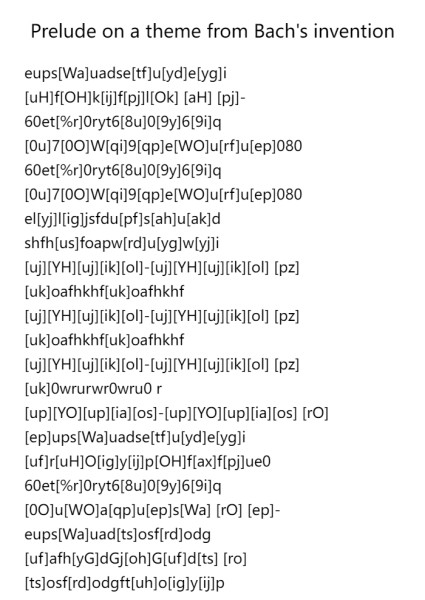 Prelude on a theme from Bach's invention

eups[Wa]uadse[tf]u[yd]e[yg]i
[uH]f[OH]k[ij]f[pj]l[Ok] [aH] [pj]-
60et[%r]0ryt6[8u]0[9y]6[9i]q
[0u]7[0O]W[qi]9[qp]e[WO]u[rf]u[ep]080
60et[%r]0ryt6[8u]0[9y]6[9i]q
[0u]7[0O]W[qi]9[qp]e[WO]u[rf]u[ep]080
el[yj]l[ig]jsfdu[pf]s[ah]u[ak]d
shfh[us]foapw[rd]u[yg]w[yj]i
[uj][YH][uj][ik][ol]-[uj][YH][uj][ik][ol] [pz]
[uk]oafhkhf[uk]oafhkhf
[uj][YH][uj][ik][ol]-[uj][YH][uj][ik][ol] [pz]
[uk]oafhkhf[uk]oafhkhf
[uj][YH][uj][ik][ol]-[uj][YH][uj][ik][ol] [pz]
[uk]0wrurwr0wru0 r
[up][YO][up][ia][os]-[up][YO][up][ia][os] [rO]
[ep]ups[Wa]uadse[tf]u[yd]e[yg]i
[uf]r[uH]O[ig]y[ij]p[OH]f[ax]f[pj]ue0
60et[%r]0ryt6[8u]0[9y]6[9i]q
[0O]u[WO]a[qp]u[ep]s[Wa] [rO] [ep]-
eups[Wa]uad[ts]osf[rd]odg
[uf]afh[yG]dGj[oh]G[uf]d[ts] [ro]
[ts]osf[rd]odgft[uh]o[ig]y[ij]p